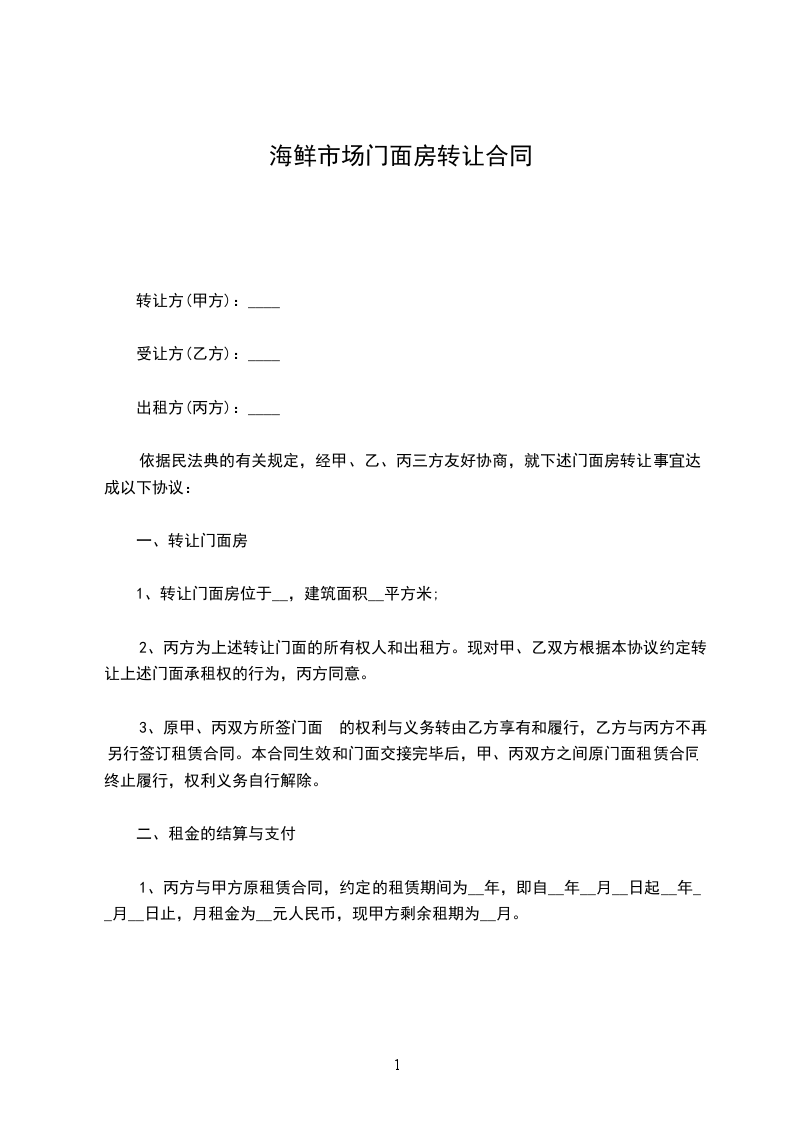 海鲜市场门面房转让合同

转让方(甲方)：____

受让方(乙方)：____

出租方(丙方)：____

依据民法典的有关规定，经甲、乙、丙三方友好协商，就下述门面房转让事宜达成以下协议：

一、转让门面房

1、转让门面房位于__，建筑面积__平方米;

2、丙方为上述转让门面的所有权人和出租方。现对甲、乙双方根据本协议约定转让上述门面承租权的行为，丙方同意。

3、原甲、丙双方所签门面 的权利与义务转由乙方享有和履行，乙方与丙方不再另行签订租赁合同。本合同生效和门面交接完毕后，甲、丙双方之间原门面租赁合同终止履行，权利义务自行解除。

二、租金的结算与支付

1、丙方与甲方原租赁合同，约定的租赁期间为__年，即自__年__月__日起__年__月__日止，月租金为__元人民币，现甲方剩余租期为__月。

1